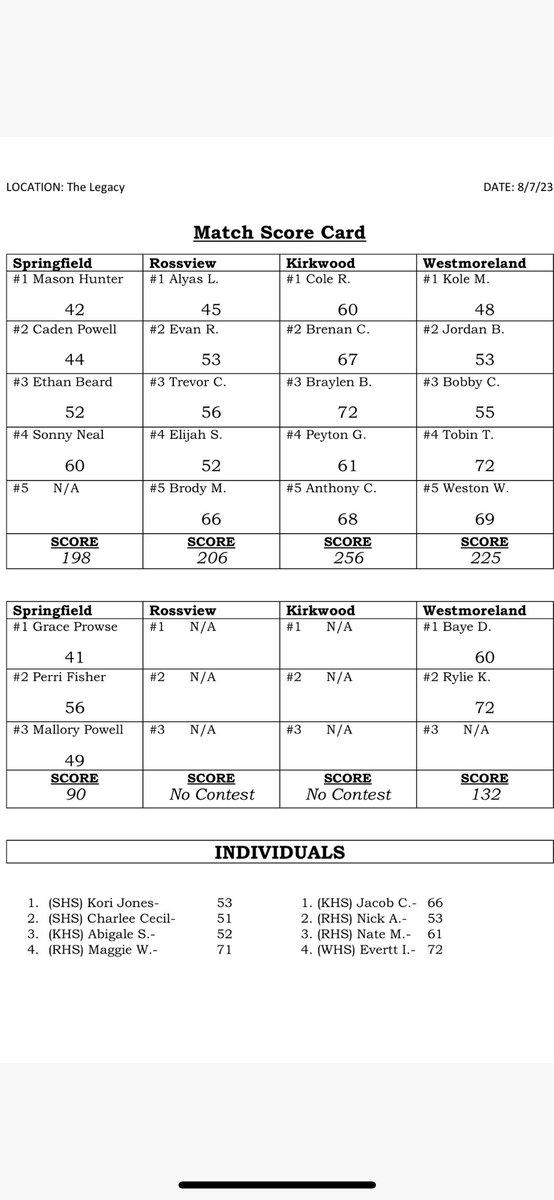 LOCATION: The Legacy

DATE: 8/7/23

Match Score Card

| Springfield | Rossview | Kirkwood | Westmoreland |
|---|---|---|---|
| #1 Mason Hunter 42 | #1 Alyas L. 45 | #1 Cole R. 60 | #1 Kole M. 48 |
| #2 Caden Powell 44 | #2 Evan R. 53 | #2 Brenan C. 67 | #2 Jordan B. 53 |
| #3 Ethan Beard 52 | #3 Trevor C. 56 | #3 Braylen B. 72 | #3 Bobby C. 55 |
| #4 Sonny Neal 60 | #4 Elijah S. 52 | #4 Peyton G. 61 | #4 Tobin T. 72 |
| #5 N/A | #5 Brody M. 66 | #5 Anthony C. 68 | #5 Weston W. 69 |
| SCORE 198 | SCORE 206 | SCORE 256 | SCORE 225 |

| Springfield | Rossview | Kirkwood | Westmoreland |
|---|---|---|---|
| #1 Grace Prowse 41 | #1 N/A | #1 N/A | #1 Baye D. 60 |
| #2 Perri Fisher 56 | #2 N/A | #2 N/A | #2 Rylie K. 72 |
| #3 Mallory Powell 49 | #3 N/A | #3 N/A | #3 N/A |
| SCORE 90 | SCORE No Contest | SCORE No Contest | SCORE 132 |

INDIVIDUALS

1. (SHS) Kori Jones- 53
2. (SHS) Charlee Cecil- 51
3. (KHS) Abigale S.- 52
4. (RHS) Maggie W.- 71

1. (KHS) Jacob C.- 66
2. (RHS) Nick A.- 53
3. (RHS) Nate M.- 61
4. (WHS) Evertt I.- 72